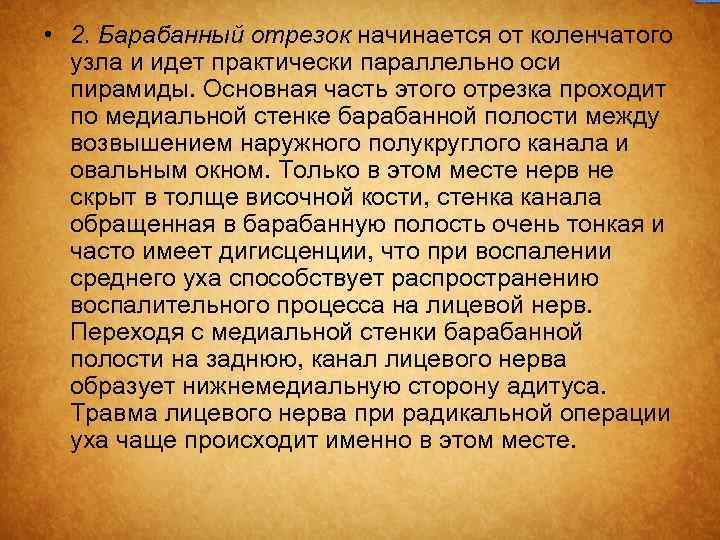 • 2. Барабанный отрезок начинается от коленчатого узла и идет практически параллельно оси пирамиды. Основная часть этого отрезка проходит по медиальной стенке барабанной полости между возвышением наружного полукруглого канала и овальным окном. Только в этом месте нерв не скрыт в толще височной кости, стенка канала обращенная в барабанную полость очень тонкая и часто имеет дигисценции, что при воспалении среднего уха способствует распространению воспалительного процесса на лицевой нерв. Переходя с медиальной стенки барабанной полости на заднюю, канал лицевого нерва образует нижнемедиальную сторону адитуса. Травма лицевого нерва при радикальной операции уха чаще происходит именно в этом месте.